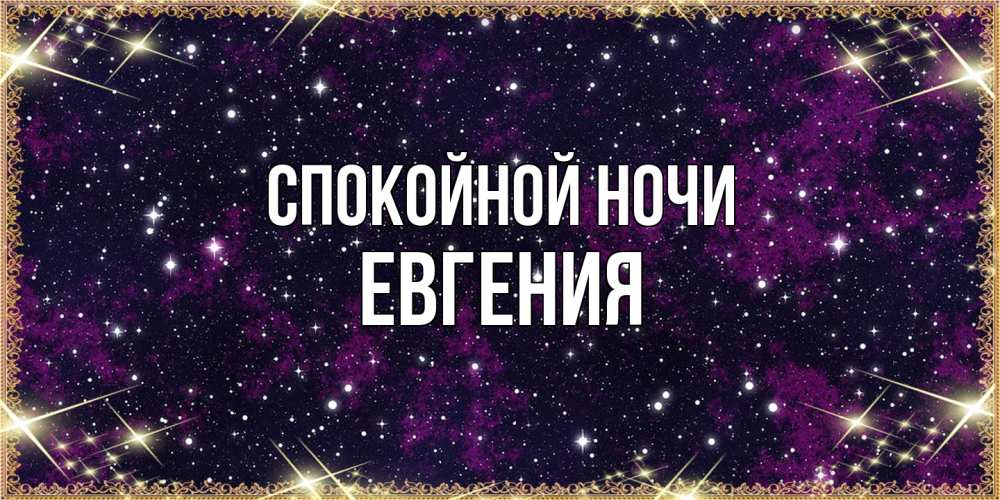 СПОКОЙНОЙ НОЧИ
ЕВГЕНИЯ